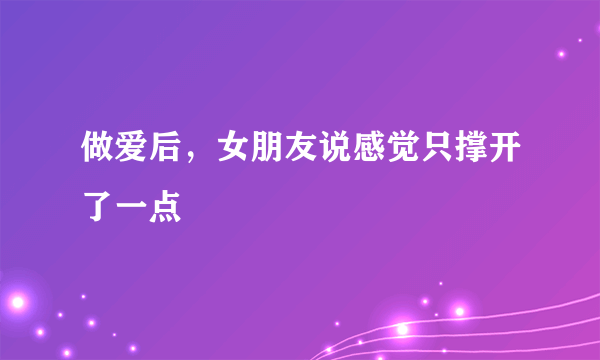 做爱后，女朋友说感觉只撑开了一点